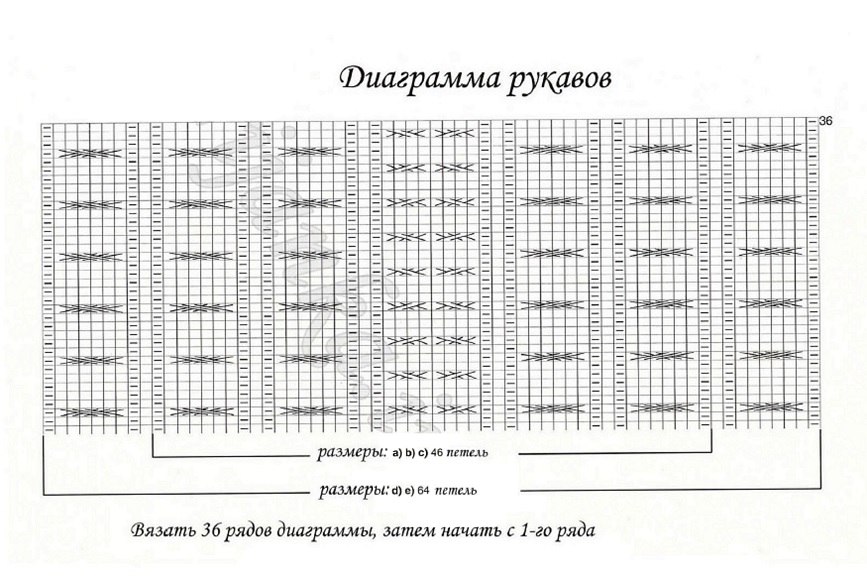 Диаграмма рукавов

36

размеры: a) b) c) 46 петель

размеры: d) e) 64 петель

Вязать 36 рядов диаграммы, затем начать с 1-го ряда